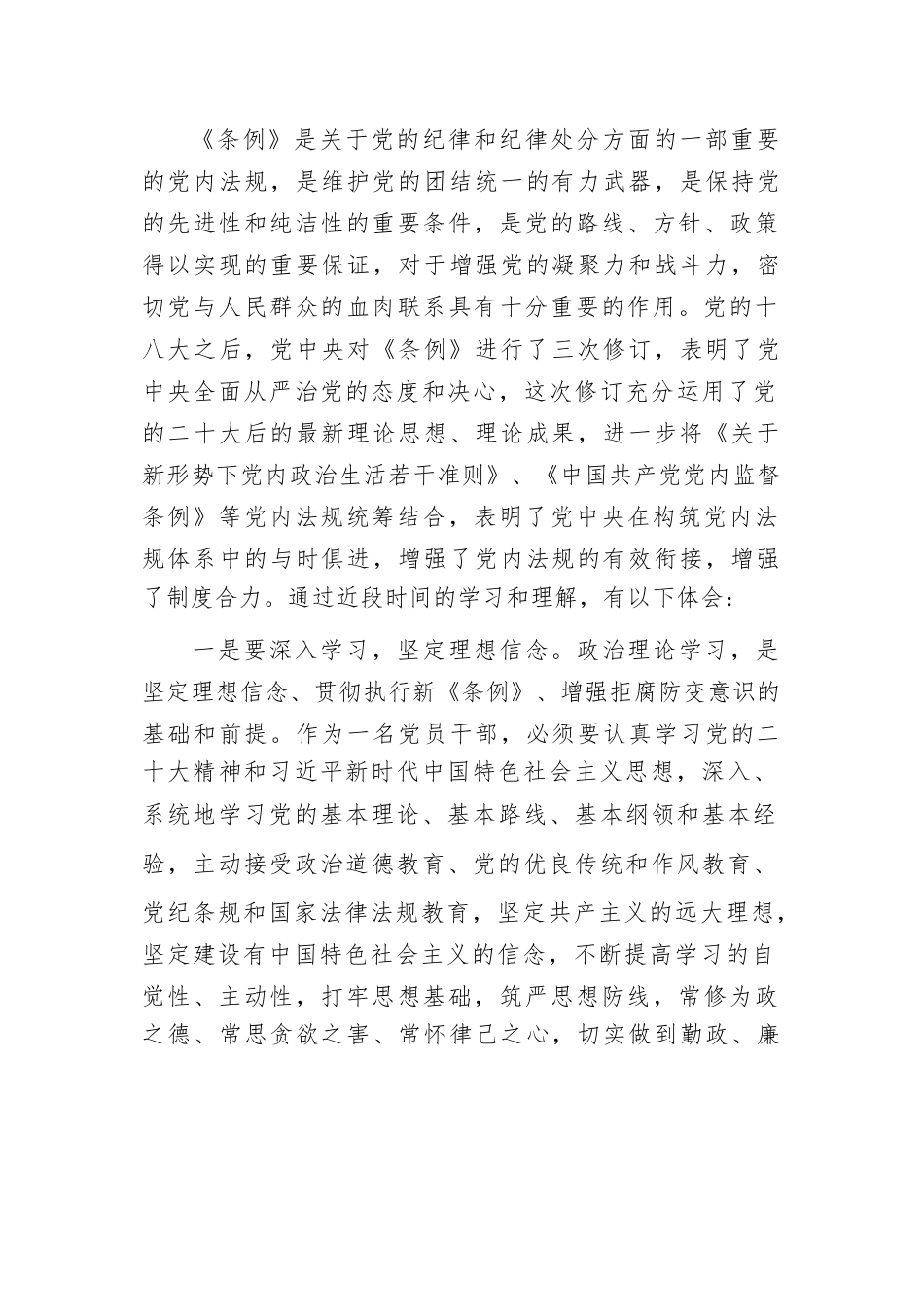 《条例》是关于党的纪律和纪律处分方面的一部重要的党内法规，是维护党的团结统一的有力武器，是保持党的先进性和纯洁性的重要条件，是党的路线、方针、政策得以实现的重要保证，对于增强党的凝聚力和战斗力，密切党与人民群众的血肉联系具有十分重要的作用。党的十八大之后，党中央对《条例》进行了三次修订，表明了党中央全面从严治党的态度和决心，这次修订充分运用了党的二十大后的最新理论思想、理论成果，进一步将《关于新形势下党内政治生活若干准则》、《中国共产党党内监督条例》等党内法规统筹结合，表明了党中央在构筑党内法规体系中的与时俱进，增强了党内法规的有效衔接，增强了制度合力。通过近段时间的学习和理解，有以下体会：

一是要深入学习，坚定理想信念。政治理论学习，是坚定理想信念、贯彻执行新《条例》、增强拒腐防变意识的基础和前提。作为一名党员干部，必须要认真学习党的二十大精神和习近平新时代中国特色社会主义思想，深入、系统地学习党的基本理论、基本路线、基本纲领和基本经验，主动接受政治道德教育、党的优良传统和作风教育、党纪条规和国家法律法规教育，坚定共产主义的远大理想，坚定建设有中国特色社会主义的信念，不断提高学习的自觉性、主动性，打牢思想基础，筑严思想防线，常修为政之德、常思贪欲之害、常怀律己之心，切实做到勤政、廉